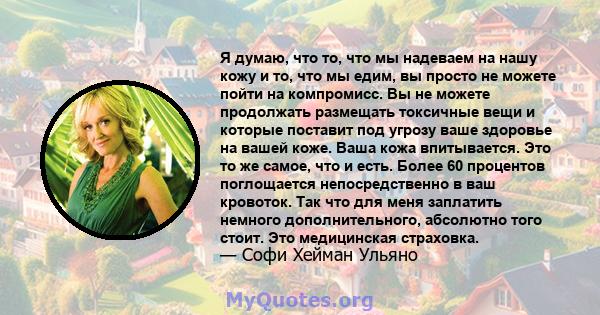 Я думаю, что то, что мы надеваем на нашу кожу и то, что мы едим, вы просто не можете пойти на компромисс. Вы не можете продолжать размещать токсичные вещи и которые поставит под угрозу ваше здоровье на вашей коже. Ваша кожа впитывается. Это то же самое, что и есть. Более 60 процентов поглощается непосредственно в ваш кровоток. Так что для меня заплатить немного дополнительного, абсолютно того стоит. Это медицинская страховка.
— Софи Хейман Ульяно

MyQuotes.org